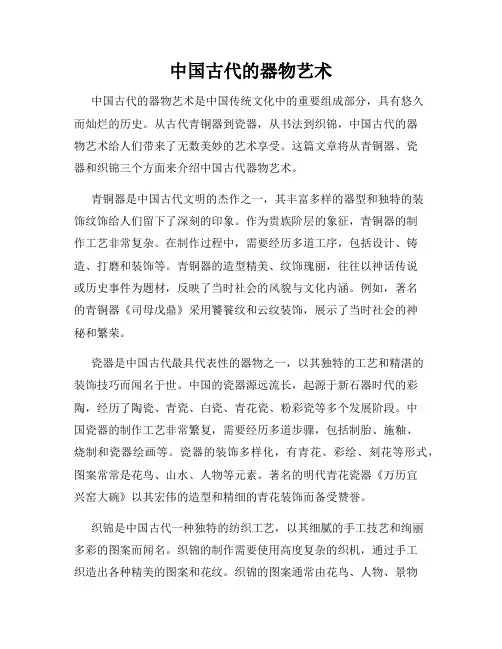 中国古代的器物艺术

中国古代的器物艺术是中国传统文化中的重要组成部分，具有悠久而灿烂的历史。从古代青铜器到瓷器，从书法到织锦，中国古代的器物艺术给人们带来了无数美妙的艺术享受。这篇文章将从青铜器、瓷器和织锦三个方面来介绍中国古代器物艺术。

青铜器是中国古代文明的杰作之一，其丰富多样的器型和独特的装饰纹饰给人们留下了深刻的印象。作为贵族阶层的象征，青铜器的制作工艺非常复杂。在制作过程中，需要经历多道工序，包括设计、铸造、打磨和装饰等。青铜器的造型精美、纹饰瑰丽，往往以神话传说或历史事件为题材，反映了当时社会的风貌与文化内涵。例如，著名的青铜器《司母戊鼎》采用饕餮纹和云纹装饰，展示了当时社会的神秘和繁荣。

瓷器是中国古代最具代表性的器物之一，以其独特的工艺和精湛的装饰技巧而闻名于世。中国的瓷器源远流长，起源于新石器时代的彩陶，经历了陶瓷、青瓷、白瓷、青花瓷、粉彩瓷等多个发展阶段。中国瓷器的制作工艺非常繁复，需要经历多道步骤，包括制胎、施釉、烧制和瓷器绘画等。瓷器的装饰多样化，有青花、彩绘、刻花等形式，图案常常是花鸟、山水、人物等元素。著名的明代青花瓷器《万历宜兴窑大碗》以其宏伟的造型和精细的青花装饰而备受赞誉。

织锦是中国古代一种独特的纺织工艺，以其细腻的手工技艺和绚丽多彩的图案而闻名。织锦的制作需要使用高度复杂的织机，通过手工织造出各种精美的图案和花纹。织锦的图案通常由花鸟、人物、景物